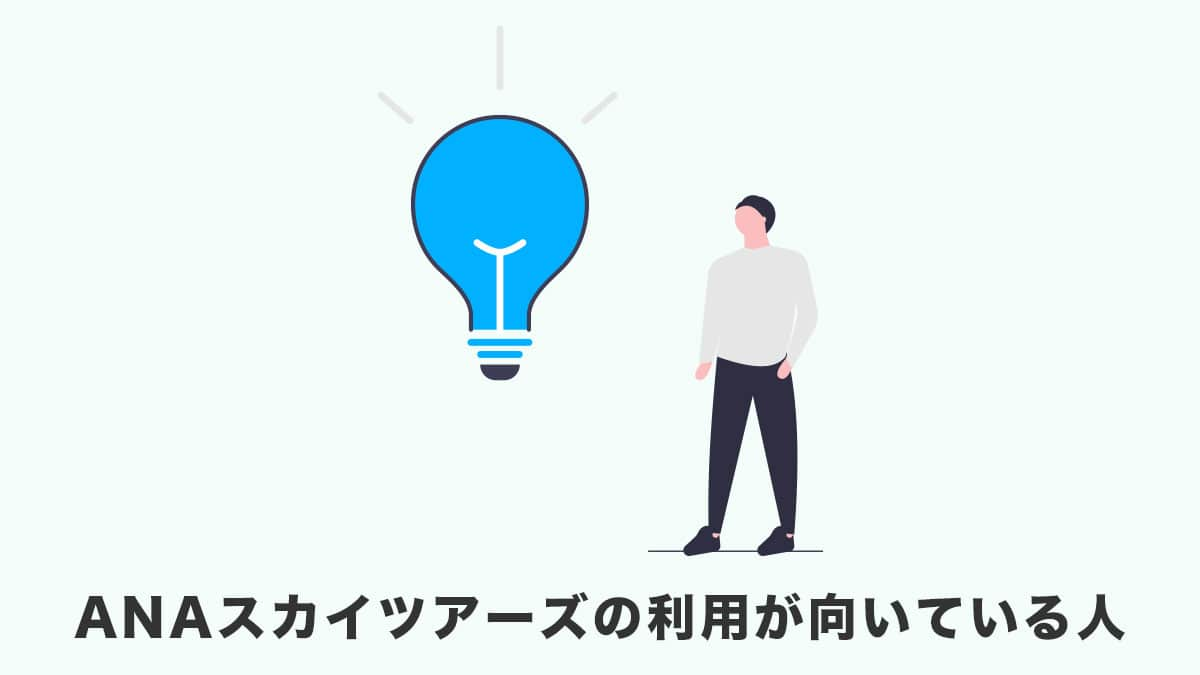 ANAスカイツアーズの利用が向いている人